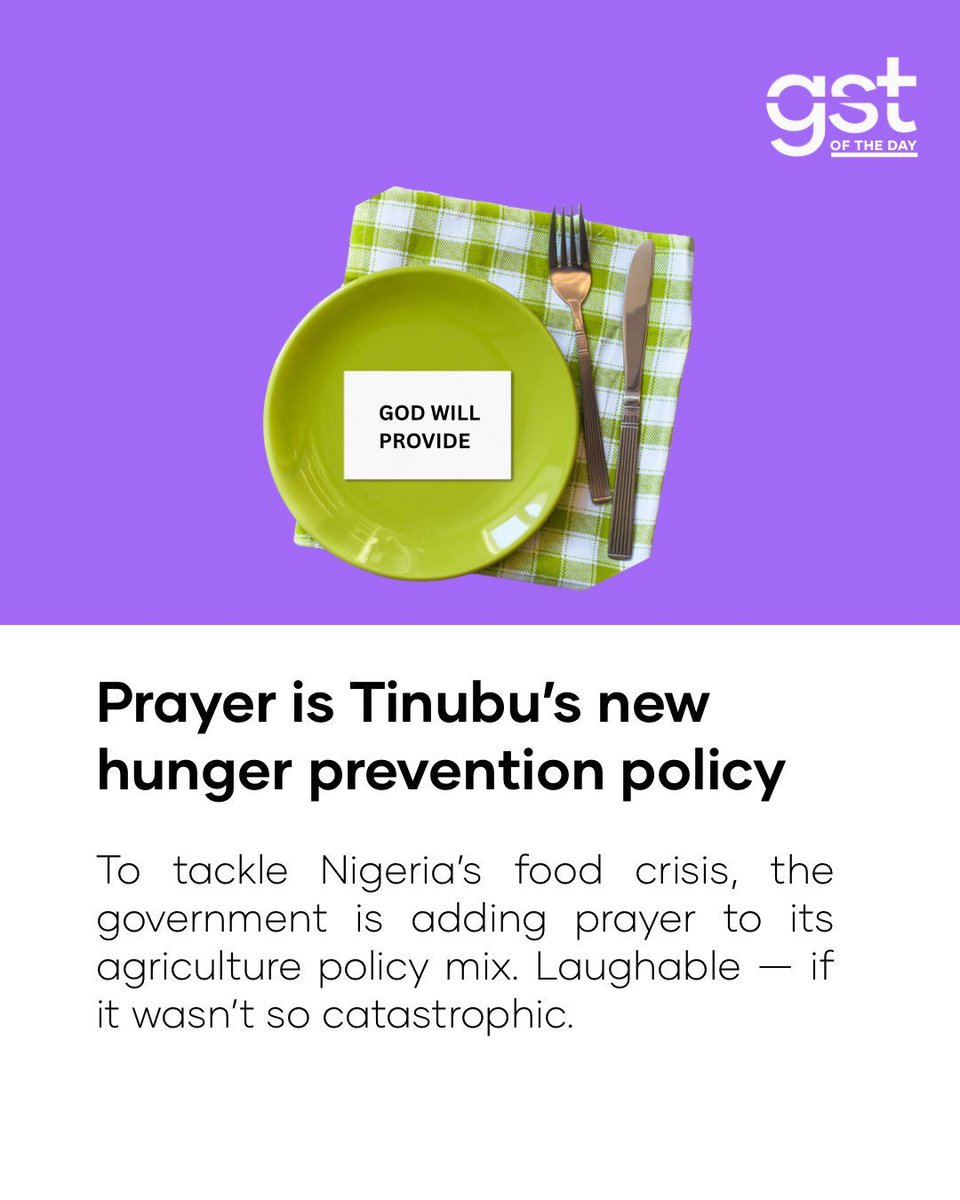 gst
OF THE DAY

GOD WILL
PROVIDE

Prayer is Tinubu's new hunger prevention policy

To tackle Nigeria's food crisis, the government is adding prayer to its agriculture policy mix. Laughable — if it wasn't so catastrophic.